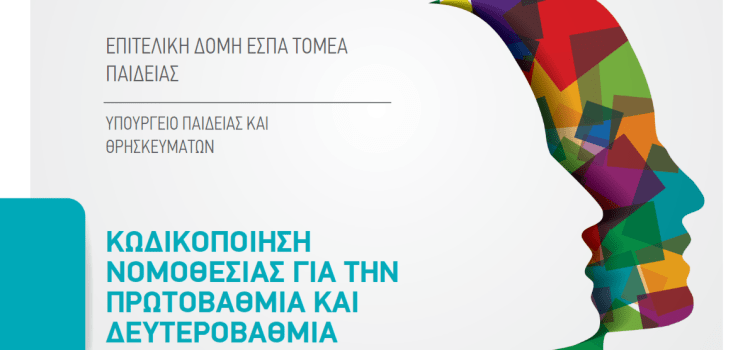 ΕΠΙΤΕΛΙΚΗ ΔΟΜΗ ΕΣΠΑ ΤΟΜΕΑ ΠΑΙΔΕΙΑΣ

ΥΠΟΥΡΓΕΙΟ ΠΑΙΔΕΙΑΣ ΚΑΙ ΘΡΗΣΚΕΥΜΑΤΩΝ

ΚΩΔΙΚΟΠΟΙΗΣΗ ΝΟΜΟΘΕΣΙΑΣ ΓΙΑ ΤΗΝ ΠΡΩΤΟΒΑΘΜΙΑ ΚΑΙ ΔΕΥΤΕΡΟΒΑΘΜΙΑ